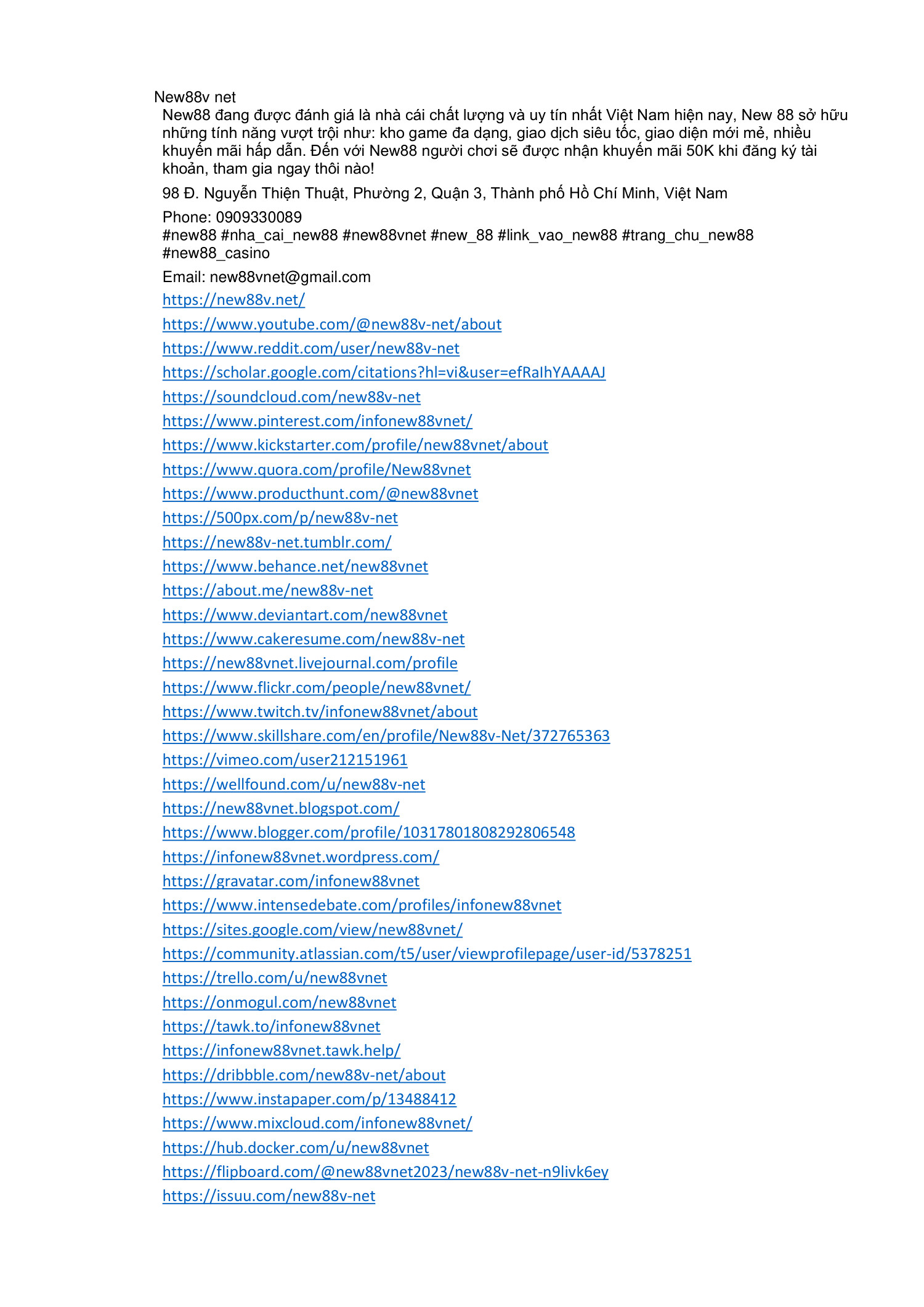 New88v net

New88 đang được đánh giá là nhà cái chất lượng và uy tín nhất Việt Nam hiện nay, New 88 sở hữu những tính năng vượt trội như: kho game đa dạng, giao dịch siêu tốc, giao diện mới mẻ, nhiều khuyến mãi hấp dẫn. Đến với New88 người chơi sẽ được nhận khuyến mãi 50K khi đăng ký tài khoản, tham gia ngay thôi nào!

98 Đ. Nguyễn Thiện Thuật, Phường 2, Quận 3, Thành phố Hồ Chí Minh, Việt Nam

Phone: 0909330089
#new88 #nha_cai_new88 #new88vnet #new_88 #link_vao_new88 #trang_chu_new88 #new88_casino

Email: new88vnet@gmail.com

https://new88v.net/
https://www.youtube.com/@new88v-net/about
https://www.reddit.com/user/new88v-net
https://scholar.google.com/citations?hl=vi&user=efRaIhYAAAAJ
https://soundcloud.com/new88v-net
https://www.pinterest.com/infonew88vnet/
https://www.kickstarter.com/profile/new88vnet/about
https://www.quora.com/profile/New88vnet
https://www.producthunt.com/@new88vnet
https://500px.com/p/new88v-net
https://new88v-net.tumblr.com/
https://www.behance.net/new88vnet
https://about.me/new88v-net
https://www.deviantart.com/new88vnet
https://www.cakeresume.com/new88v-net
https://new88vnet.livejournal.com/profile
https://www.flickr.com/people/new88vnet/
https://www.twitch.tv/infonew88vnet/about
https://www.skillshare.com/en/profile/New88v-Net/372765363
https://vimeo.com/user212151961
https://wellfound.com/u/new88v-net
https://new88vnet.blogspot.com/
https://www.blogger.com/profile/10317801808292806548
https://infonew88vnet.wordpress.com/
https://gravatar.com/infonew88vnet
https://www.intensedebate.com/profiles/infonew88vnet
https://sites.google.com/view/new88vnet/
https://community.atlassian.com/t5/user/viewprofilepage/user-id/5378251
https://trello.com/u/new88vnet
https://onmogul.com/new88vnet
https://tawk.to/infonew88vnet
https://infonew88vnet.tawk.help/
https://dribbble.com/new88v-net/about
https://www.instapaper.com/p/13488412
https://www.mixcloud.com/infonew88vnet/
https://hub.docker.com/u/new88vnet
https://flipboard.com/@new88vnet2023/new88v-net-n9livk6ey
https://issuu.com/new88v-net